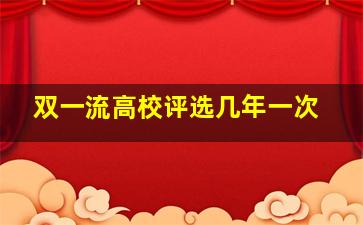 双一流高校评选几年一次